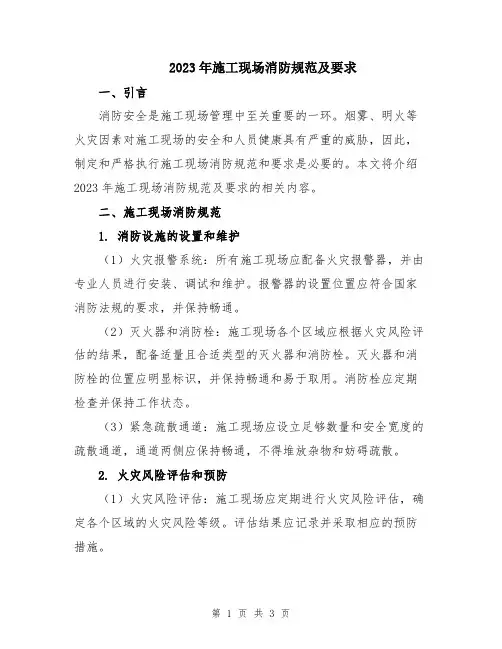 2023年施工现场消防规范及要求

一、引言

消防安全是施工现场管理中至关重要的一环。烟雾、明火等火灾因素对施工现场的安全和人员健康具有严重的威胁，因此，制定和严格执行施工现场消防规范和要求是必要的。本文将介绍2023年施工现场消防规范及要求的相关内容。

二、施工现场消防规范

1. 消防设施的设置和维护

（1）火灾报警系统：所有施工现场应配备火灾报警器，并由专业人员进行安装、调试和维护。报警器的设置位置应符合国家消防法规的要求，并保持畅通。

（2）灭火器和消防栓：施工现场各个区域应根据火灾风险评估的结果，配备适量且合适类型的灭火器和消防栓。灭火器和消防栓的位置应明显标识，并保持畅通和易于取用。消防栓应定期检查并保持工作状态。

（3）紧急疏散通道：施工现场应设立足够数量和安全宽度的疏散通道，通道两侧应保持畅通，不得堆放杂物和妨碍疏散。

2. 火灾风险评估和预防

（1）火灾风险评估：施工现场应定期进行火灾风险评估，确定各个区域的火灾风险等级。评估结果应记录并采取相应的预防措施。

第 1 页 共 3 页